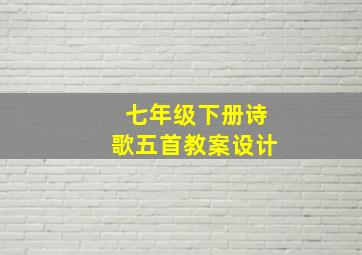 七年级下册诗歌五首教案设计